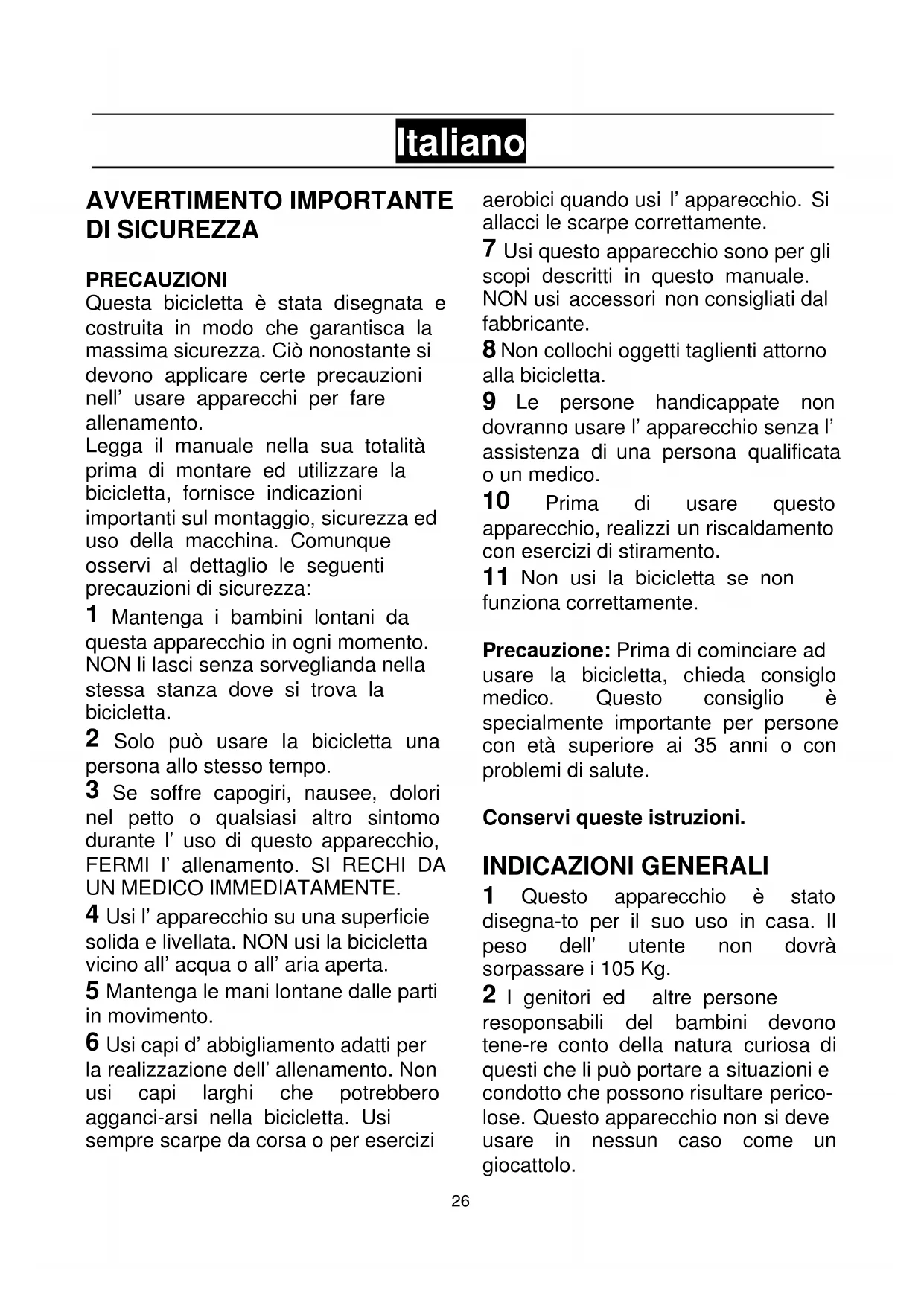 Italiano

AVVERTIMENTO IMPORTANTE DI SICUREZZA

PRECAUZIONI
Questa bicicletta è stata disegnata e costruita in modo che garantisca la massima sicurezza. Ciò nonostante si devono applicare certe precauzioni nell' usare apparecchi per fare allenamento.
Legga il manuale nella sua totalità prima di montare ed utilizzare la bicicletta, fornisce indicazioni importanti sul montaggio, sicurezza ed uso della macchina. Comunque osservi al dettaglio le seguenti precauzioni di sicurezza:
1 Mantenga i bambini lontani da questa apparecchio in ogni momento. NON li lasci senza sorveglianda nella stessa stanza dove si trova la bicicletta.
2 Solo può usare la bicicletta una persona allo stesso tempo.
3 Se soffre capogiri, nausee, dolori nel petto o qualsiasi altro sintomo durante l' uso di questo apparecchio, FERMI l' allenamento. SI RECHI DA UN MEDICO IMMEDIATAMENTE.
4 Usi l' apparecchio su una superficie solida e livellata. NON usi la bicicletta vicino all' acqua o all' aria aperta.
5 Mantenga le mani lontane dalle parti in movimento.
6 Usi capi d' abbigliamento adatti per la realizzazione dell' allenamento. Non usi capi larghi che potrebbero agganci-arsi nella bicicletta. Usi sempre scarpe da corsa o per esercizi aerobici quando usi l' apparecchio. Si allacci le scarpe correttamente.
7 Usi questo apparecchio sono per gli scopi descritti in questo manuale. NON usi accessori non consigliati dal fabbricante.
8 Non collochi oggetti taglienti attorno alla bicicletta.
9 Le persone handicappate non dovranno usare l' apparecchio senza l' assistenza di una persona qualificata o un medico.
10 Prima di usare questo apparecchio, realizzi un riscaldamento con esercizi di stiramento.
11 Non usi la bicicletta se non funziona correttamente.

Precauzione: Prima di cominciare ad usare la bicicletta, chieda consiglo medico. Questo consiglio è specialmente importante per persone con età superiore ai 35 anni o con problemi di salute.

Conservi queste istruzioni.

INDICAZIONI GENERALI
1 Questo apparecchio è stato disegna-to per il suo uso in casa. Il peso dell' utente non dovrà sorpassare i 105 Kg.
2 I genitori ed altre persone resoponsabili del bambini devono tene-re conto della natura curiosa di questi che li può portare a situazioni e condotto che possono risultare pericolose. Questo apparecchio non si deve usare in nessun caso come un giocattolo.

26